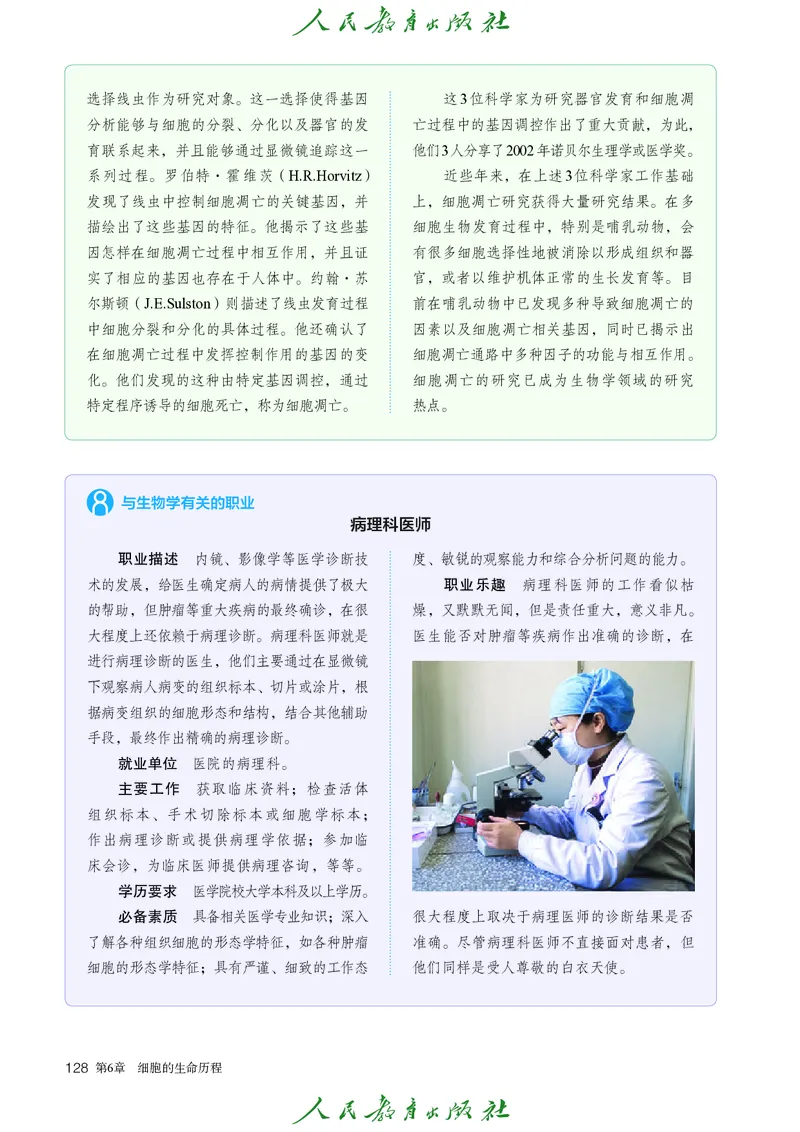 人民教育出版社

选择线虫作为研究对象。这一选择使得基因分析能够与细胞的分裂、分化以及器官的发育联系起来，并且能够通过显微镜追踪这一系列过程。罗伯特·霍维茨（H.R.Horvitz）发现了线虫中控制细胞凋亡的关键基因，并描绘出了这些基因的特征。他揭示了这些基因怎样在细胞凋亡过程中相互作用，并且证实了相应的基因也存在于人体中。约翰·苏尔斯顿（J.E.Sulston）则描述了线虫发育过程中细胞分裂和分化的具体过程。他还确认了在细胞凋亡过程中发挥控制作用的基因的变化。他们发现的这种由特定基因调控，通过特定程序诱导的细胞死亡，称为细胞凋亡。

这3位科学家为研究器官发育和细胞凋亡过程中的基因调控作出了重大贡献，为此，他们3人分享了2002年诺贝尔生理学或医学奖。

近些年来，在上述3位科学家工作基础上，细胞凋亡研究获得大量研究结果。在多细胞生物发育过程中，特别是哺乳动物，会有很多细胞选择性地被消除以形成组织和器官，或者以维护机体正常的生长发育等。目前在哺乳动物中已发现多种导致细胞凋亡的因素以及细胞凋亡相关基因，同时已揭示出细胞凋亡通路中多种因子的功能与相互作用。细胞凋亡的研究已成为生物学领域的研究热点。

与生物学有关的职业

病理科医师

职业描述　内镜、影像学等医学诊断技术的发展，给医生确定病人的病情提供了极大的帮助，但肿瘤等重大疾病的最终确诊，在很大程度上还依赖于病理诊断。病理科医师就是进行病理诊断的医生，他们主要通过在显微镜下观察病人病变的组织标本、切片或涂片，根据病变组织的细胞形态和结构，结合其他辅助手段，最终作出精确的病理诊断。

就业单位　医院的病理科。

主要工作　获取临床资料；检查活体组织标本、手术切除标本或细胞学标本；作出病理诊断或提供病理学依据；参加临床会诊，为临床医师提供病理咨询，等等。

学历要求　医学院校大学本科及以上学历。

必备素质　具备相关医学专业知识；深入了解各种组织细胞的形态学特征，如各种肿瘤细胞的形态学特征；具有严谨、细致的工作态度、敏锐的观察能力和综合分析问题的能力。

职业乐趣　病理科医师的工作看似枯燥，又默默无闻，但是责任重大，意义非凡。医生能否对肿瘤等疾病作出准确的诊断，在很大程度上取决于病理医师的诊断结果是否准确。尽管病理科医师不直接面对患者，但他们同样是受人尊敬的白衣天使。

128　第6章　细胞的生命历程

人民教育出版社